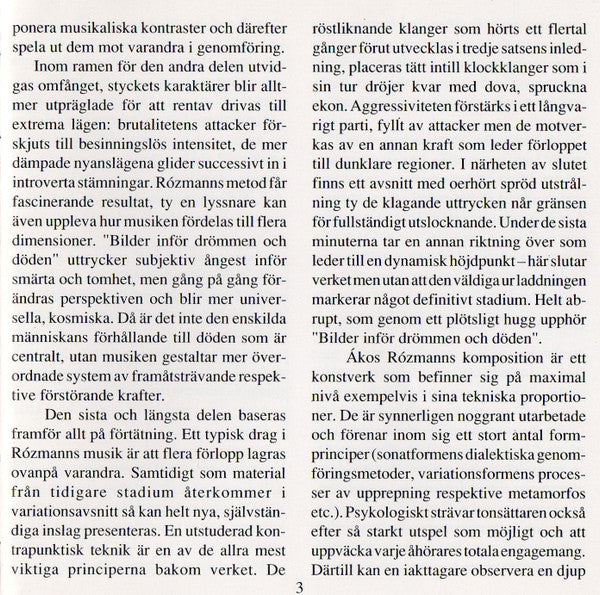 ponera musikaliska kontraster och därefter spela ut dem mot varandra i genomföring.

Inom ramen för den andra delen utvidgas omfånget, styckets karaktärer blir alltmer utpräglade för att rentav drivas till extrema lägen: brutalitetens attacker förskjuts till besinningslös intensitet, de mer dämpade nyanslägena glider successivt in i introverta stämningar. Rózmanns metod får fascinerande resultat, ty en lyssnare kan även uppleva hur musiken fördelas till flera dimensioner. "Bilder inför drömmen och döden" uttrycker subjektiv ångest inför smärta och tomhet, men gång på gång förändras perspektiven och blir mer universella, kosmiska. Då är det inte den enskilda människans förhållande till döden som är centralt, utan musiken gestaltar mer överordnade system av framåtsträvande respektive förstörande krafter.

Den sista och längsta delen baseras framför allt på förtätning. Ett typisk drag i Rózmanns musik är att flera förlopp lagras ovanpå varandra. Samtidigt som material från tidigare stadium återkommer i variationsavsnitt så kan helt nya, självständiga inslag presenteras. En utstuderad kontrapunktisk teknik är en av de allra mest viktiga principerna bakom verket. De röstliknande klanger som hörts ett flertal gånger förut utvecklas i tredje satsens inledning, placeras tätt intill klockklanger som i sin tur dröjer kvar med dova, spruckna ekon. Aggressiviteten förstärks i ett långvarigt parti, fyllt av attacker men de motverkas av en annan kraft som leder förloppet till dunklare regioner. I närheten av slutet finns ett avsnitt med oerhört spröd utstrålning ty de klagande uttrycken når gränsen för fullständigt utslocknande. Under de sista minuterna tar en annan riktning över som leder till en dynamisk höjdpunkt – här slutar verket men utan att den väldiga urladdningen markerar något definitivt stadium. Helt abrupt, som genom ett plötsligt hugg upphör "Bilder inför drömmen och döden".

Ákos Rózmanns komposition är ett konstverk som befinner sig på maximal nivå exempelvis i sina tekniska proportioner. De är synnerligen noggrant utarbetade och förenar inom sig ett stort antal formprinciper (sonatformens dialektiska genomföringsmetoder, variationsformens processer av upprepning respektive metamorfos etc.). Psykologiskt strävar tonsättaren också efter så starkt utspel som möjligt och att uppväcka varje åhörares totala engagemang. Därtill kan en iakttagare observera en djup

3